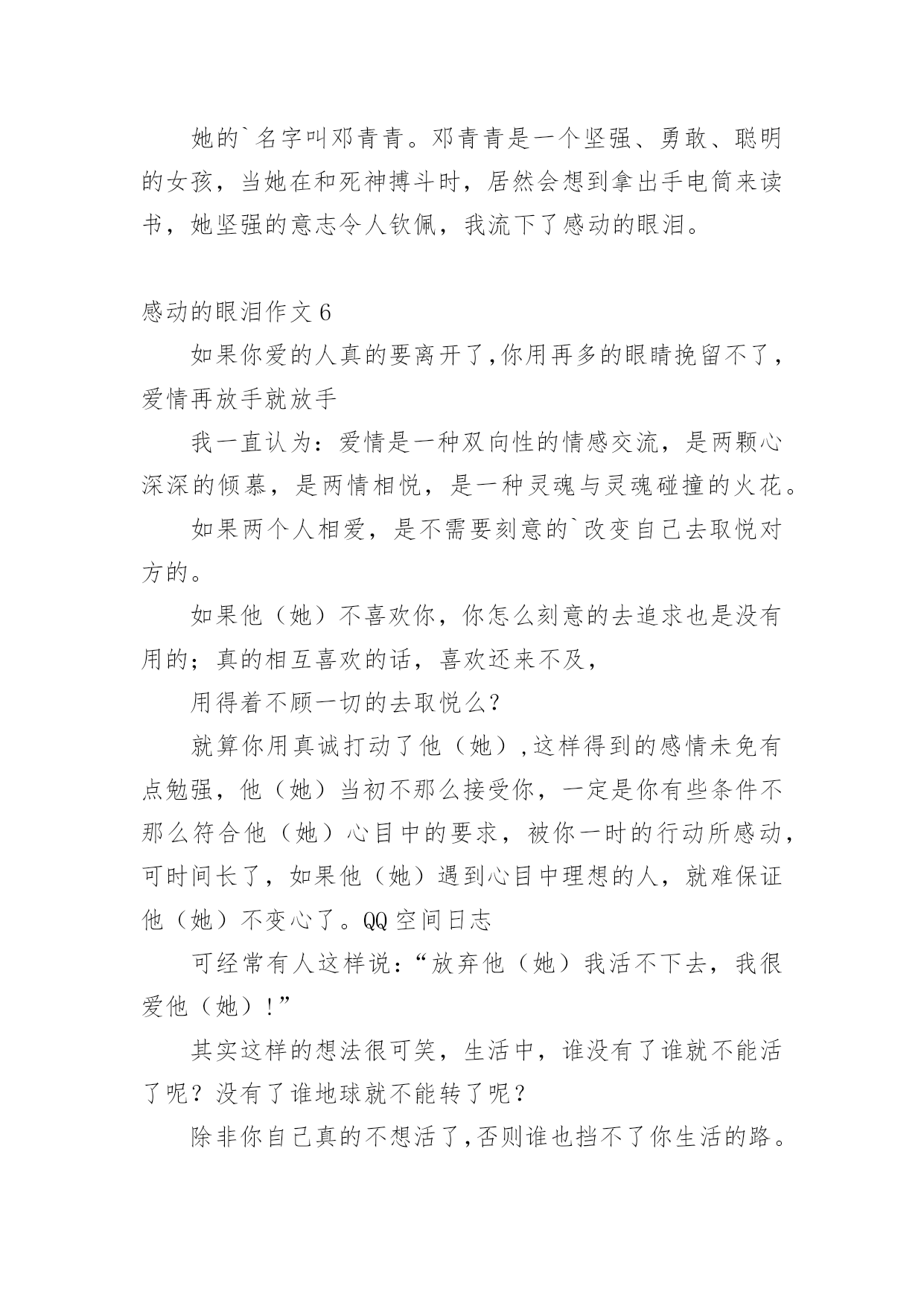 她的`名字叫邓青青。邓青青是一个坚强、勇敢、聪明的女孩，当她在和死神搏斗时，居然会想到拿出手电筒来读书，她坚强的意志令人钦佩，我流下了感动的眼泪。

感动的眼泪作文 6

如果你爱的人真的要离开了,你用再多的眼睛挽留不了，爱情再放手就放手

我一直认为：爱情是一种双向性的情感交流，是两颗心深深的倾慕，是两情相悦，是一种灵魂与灵魂碰撞的火花。

如果两个人相爱，是不需要刻意的`改变自己去取悦对方的。

如果他（她）不喜欢你，你怎么刻意的去追求也是没有用的；真的相互喜欢的话，喜欢还来不及，

用得着不顾一切的去取悦么？

就算你用真诚打动了他（她）,这样得到的感情未免有点勉强，他（她）当初不那么接受你，一定是你有些条件不那么符合他（她）心目中的要求，被你一时的行动所感动，可时间长了，如果他（她）遇到心目中理想的人，就难保证他（她）不变心了。QQ 空间日志

可经常有人这样说：“放弃他（她）我活不下去，我很爱他（她）!”

其实这样的想法很可笑，生活中，谁没有了谁就不能活了呢？没有了谁地球就不能转了呢？

除非你自己真的不想活了,否则谁也挡不了你生活的路。